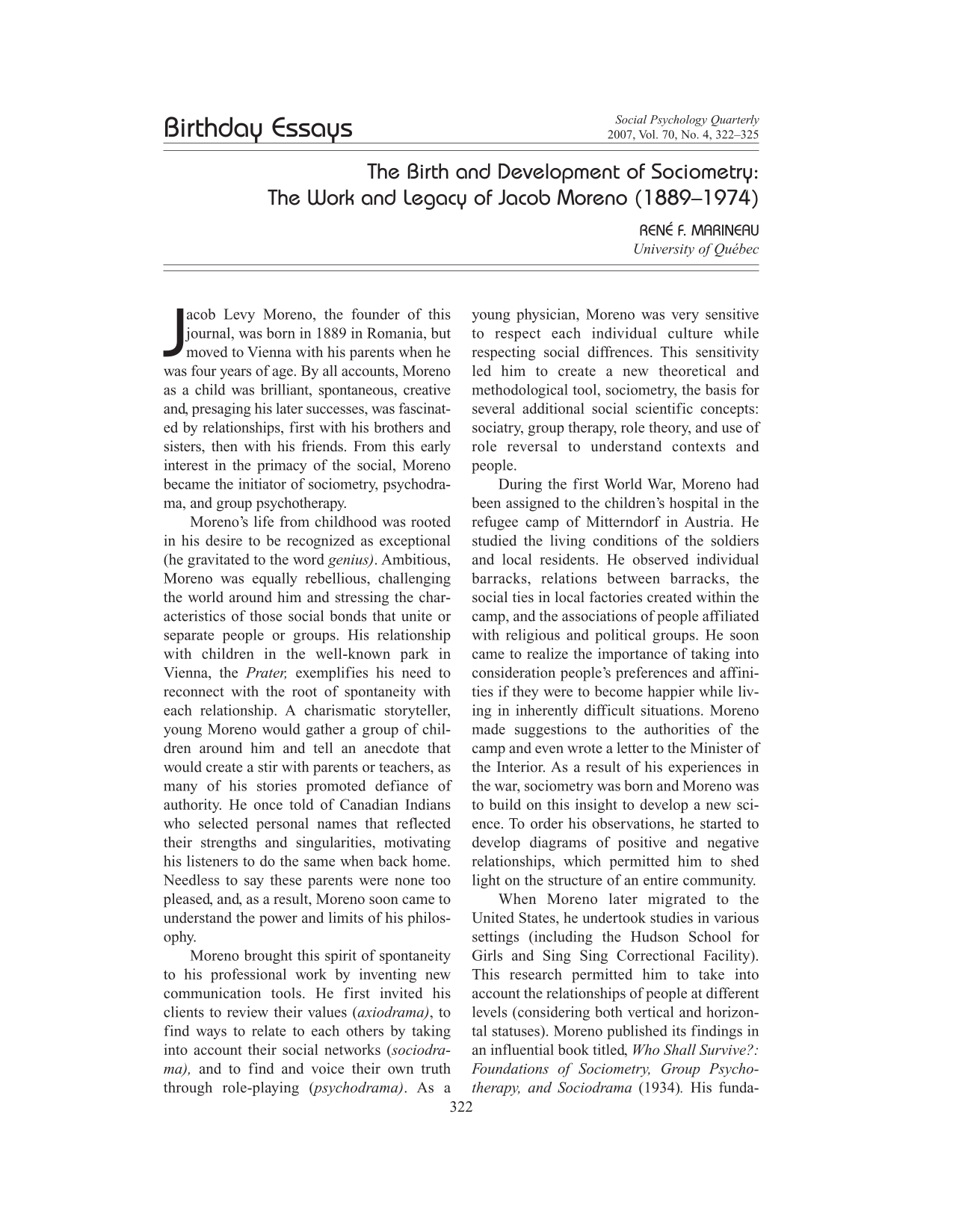 Birthday Essays

Social Psychology Quarterly
2007, Vol. 70, No. 4, 322–325

The Birth and Development of Sociometry:
The Work and Legacy of Jacob Moreno (1889–1974)

RENÉ F. MARINEAU
University of Québec

Jacob Levy Moreno, the founder of this journal, was born in 1889 in Romania, but moved to Vienna with his parents when he was four years of age. By all accounts, Moreno as a child was brilliant, spontaneous, creative and, presaging his later successes, was fascinated by relationships, first with his brothers and sisters, then with his friends. From this early interest in the primacy of the social, Moreno became the initiator of sociometry, psychodrama, and group psychotherapy.

Moreno's life from childhood was rooted in his desire to be recognized as exceptional (he gravitated to the word genius). Ambitious, Moreno was equally rebellious, challenging the world around him and stressing the characteristics of those social bonds that unite or separate people or groups. His relationship with children in the well-known park in Vienna, the Prater, exemplifies his need to reconnect with the root of spontaneity with each relationship. A charismatic storyteller, young Moreno would gather a group of children around him and tell an anecdote that would create a stir with parents or teachers, as many of his stories promoted defiance of authority. He once told of Canadian Indians who selected personal names that reflected their strengths and singularities, motivating his listeners to do the same when back home. Needless to say these parents were none too pleased, and, as a result, Moreno soon came to understand the power and limits of his philosophy.

Moreno brought this spirit of spontaneity to his professional work by inventing new communication tools. He first invited his clients to review their values (axiodrama), to find ways to relate to each others by taking into account their social networks (sociodrama), and to find and voice their own truth through role-playing (psychodrama). As a young physician, Moreno was very sensitive to respect each individual culture while respecting social diffrences. This sensitivity led him to create a new theoretical and methodological tool, sociometry, the basis for several additional social scientific concepts: sociatry, group therapy, role theory, and use of role reversal to understand contexts and people.

During the first World War, Moreno had been assigned to the children's hospital in the refugee camp of Mitterndorf in Austria. He studied the living conditions of the soldiers and local residents. He observed individual barracks, relations between barracks, the social ties in local factories created within the camp, and the associations of people affiliated with religious and political groups. He soon came to realize the importance of taking into consideration people's preferences and affinities if they were to become happier while living in inherently difficult situations. Moreno made suggestions to the authorities of the camp and even wrote a letter to the Minister of the Interior. As a result of his experiences in the war, sociometry was born and Moreno was to build on this insight to develop a new science. To order his observations, he started to develop diagrams of positive and negative relationships, which permitted him to shed light on the structure of an entire community.

When Moreno later migrated to the United States, he undertook studies in various settings (including the Hudson School for Girls and Sing Sing Correctional Facility). This research permitted him to take into account the relationships of people at different levels (considering both vertical and horizontal statuses). Moreno published its findings in an influential book titled, Who Shall Survive?: Foundations of Sociometry, Group Psychotherapy, and Sociodrama (1934). His funda-

322